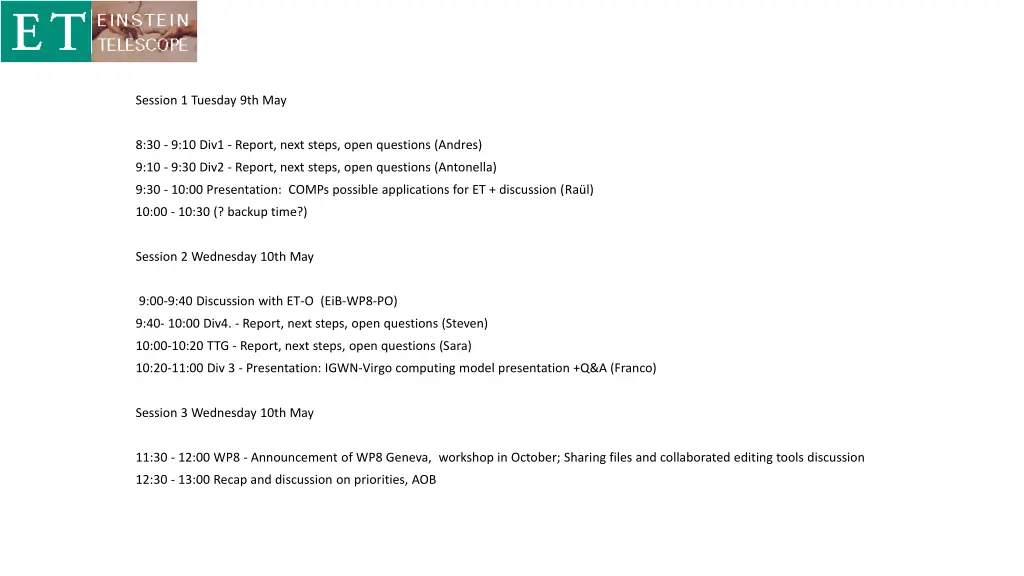 ET EINSTEIN TELESCOPE

Session 1 Tuesday 9th May

8:30 - 9:10 Div1 - Report, next steps, open questions (Andres)
9:10 - 9:30 Div2 - Report, next steps, open questions (Antonella)
9:30 - 10:00 Presentation: COMPs possible applications for ET + discussion (Raül)
10:00 - 10:30 (? backup time?)

Session 2 Wednesday 10th May

9:00-9:40 Discussion with ET-O (EiB-WP8-PO)
9:40- 10:00 Div4. - Report, next steps, open questions (Steven)
10:00-10:20 TTG - Report, next steps, open questions (Sara)
10:20-11:00 Div 3 - Presentation: IGWN-Virgo computing model presentation +Q&A (Franco)

Session 3 Wednesday 10th May

11:30 - 12:00 WP8 - Announcement of WP8 Geneva, workshop in October; Sharing files and collaborated editing tools discussion
12:30 - 13:00 Recap and discussion on priorities, AOB